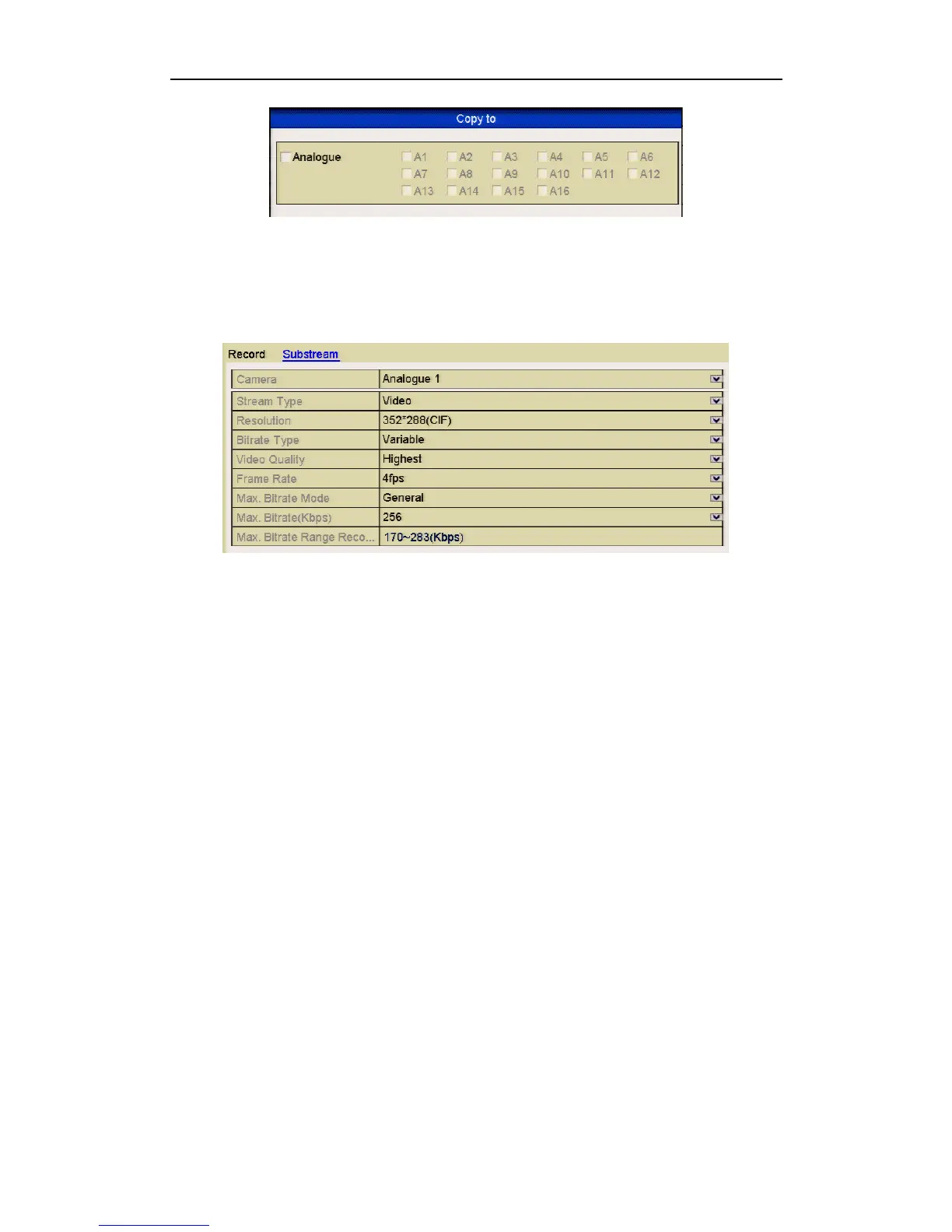 Copy to

☐ Analogue ☐ A1 ☐ A2 ☐ A3 ☐ A4 ☐ A5 ☐ A6
☐ A7 ☐ A8 ☐ A9 ☐ A10 ☐ A11 ☐ A12
☐ A13 ☐ A14 ☐ A15 ☐ A16

Record Substream

Camera
Analogue 1
Stream Type
Video
Resolution
352*288(CIF)
Bitrate Type
Variable
Video Quality
Highest
Frame Rate
4fps
Max. Bitrate Mode
General
Max. Bitrate(Kbps)
256
Max. Bitrate Range Reco...
170~283(Kbps)